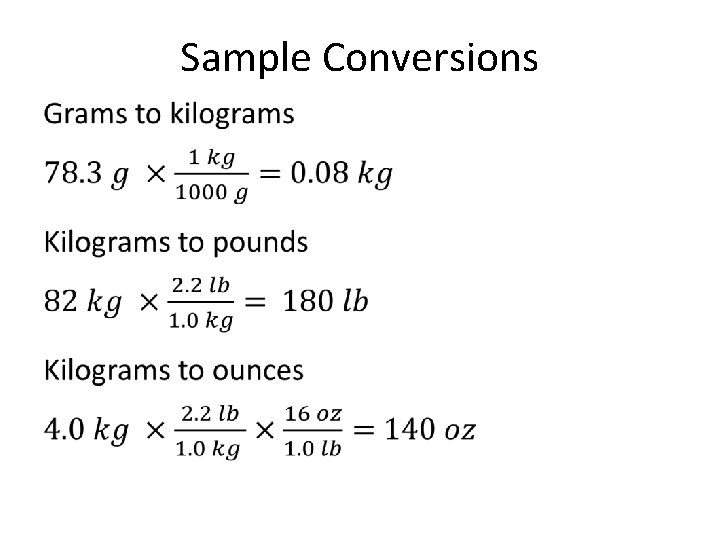 Sample Conversions

Grams to kilograms

$78.3\ g \times \frac{1\ kg}{1000\ g} = 0.08\ kg$

Kilograms to pounds

$82\ kg \times \frac{2.2\ lb}{1.0\ kg} = 180\ lb$

Kilograms to ounces

$4.0\ kg \times \frac{2.2\ lb}{1.0\ kg} \times \frac{16\ oz}{1.0\ lb} = 140\ oz$